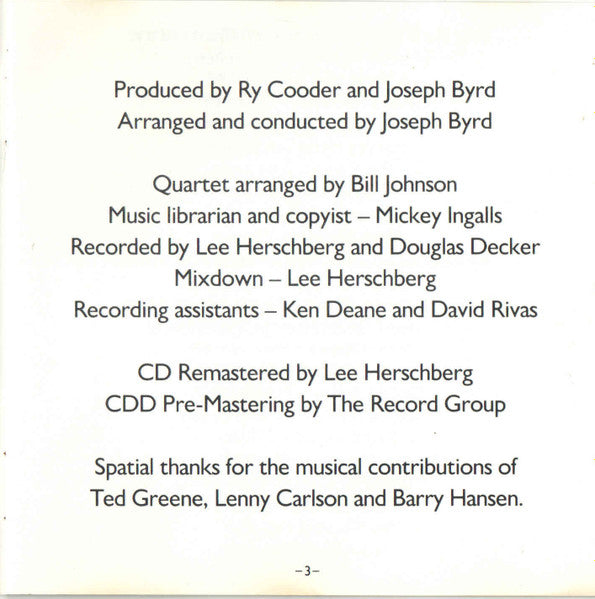 Produced by Ry Cooder and Joseph Byrd
Arranged and conducted by Joseph Byrd

Quartet arranged by Bill Johnson
Music librarian and copyist – Mickey Ingalls
Recorded by Lee Herschberg and Douglas Decker
Mixdown – Lee Herschberg
Recording assistants – Ken Deane and David Rivas

CD Remastered by Lee Herschberg
CDD Pre-Mastering by The Record Group

Spatial thanks for the musical contributions of Ted Greene, Lenny Carlson and Barry Hansen.

–3–